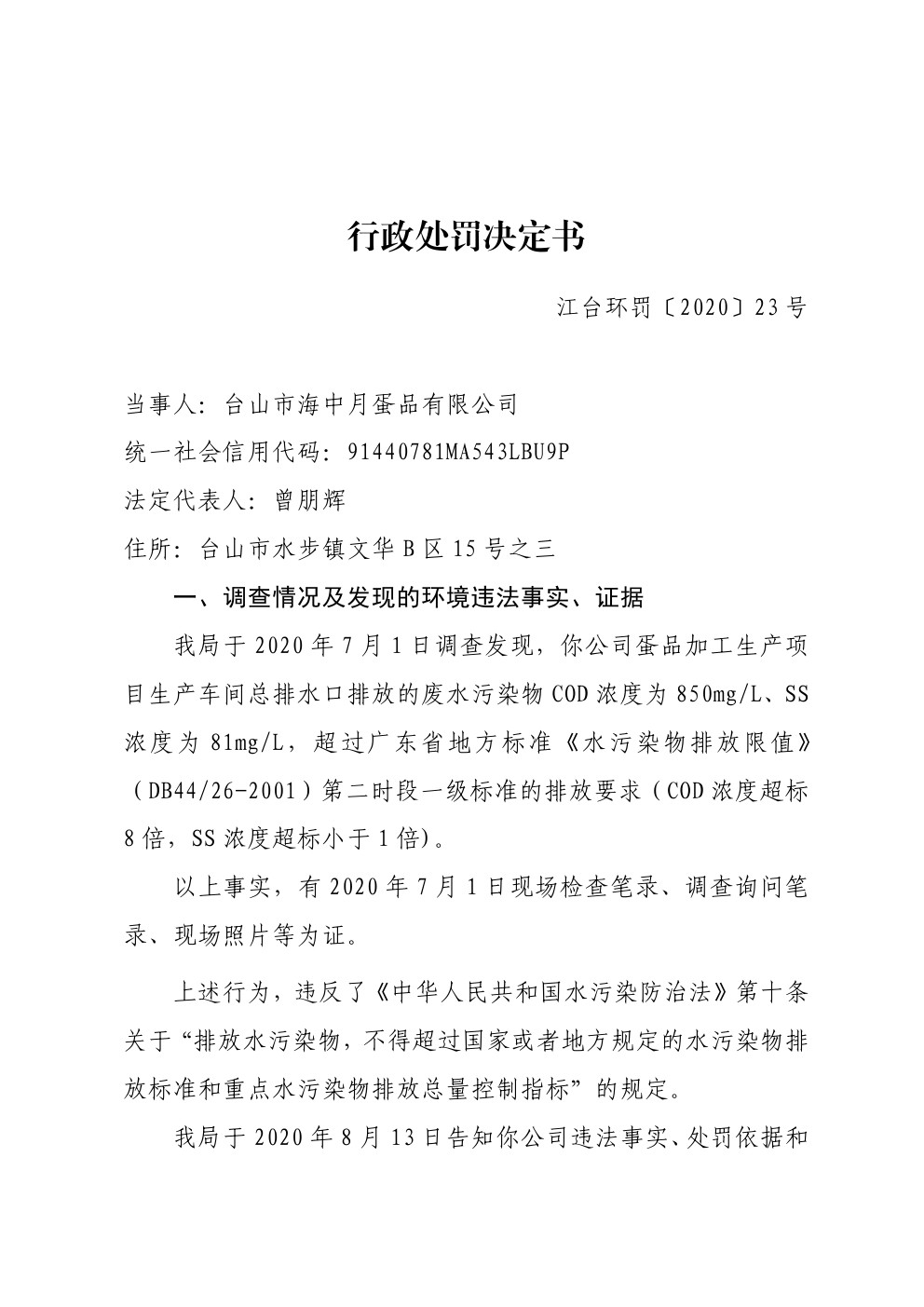 行政处罚决定书

江台环罚〔2020〕23号

当事人：台山市海中月蛋品有限公司

统一社会信用代码：91440781MA543LBU9P

法定代表人：曾朋辉

住所：台山市水步镇文华B区15号之三

一、调查情况及发现的环境违法事实、证据

我局于2020年7月1日调查发现，你公司蛋品加工生产项目生产车间总排水口排放的废水污染物COD浓度为850mg/L、SS浓度为81mg/L，超过广东省地方标准《水污染物排放限值》（DB44/26-2001）第二时段一级标准的排放要求（COD浓度超标8倍，SS浓度超标小于1倍)。

以上事实，有2020年7月1日现场检查笔录、调查询问笔录、现场照片等为证。

上述行为，违反了《中华人民共和国水污染防治法》第十条关于“排放水污染物，不得超过国家或者地方规定的水污染物排放标准和重点水污染物排放总量控制指标”的规定。

我局于2020年8月13日告知你公司违法事实、处罚依据和